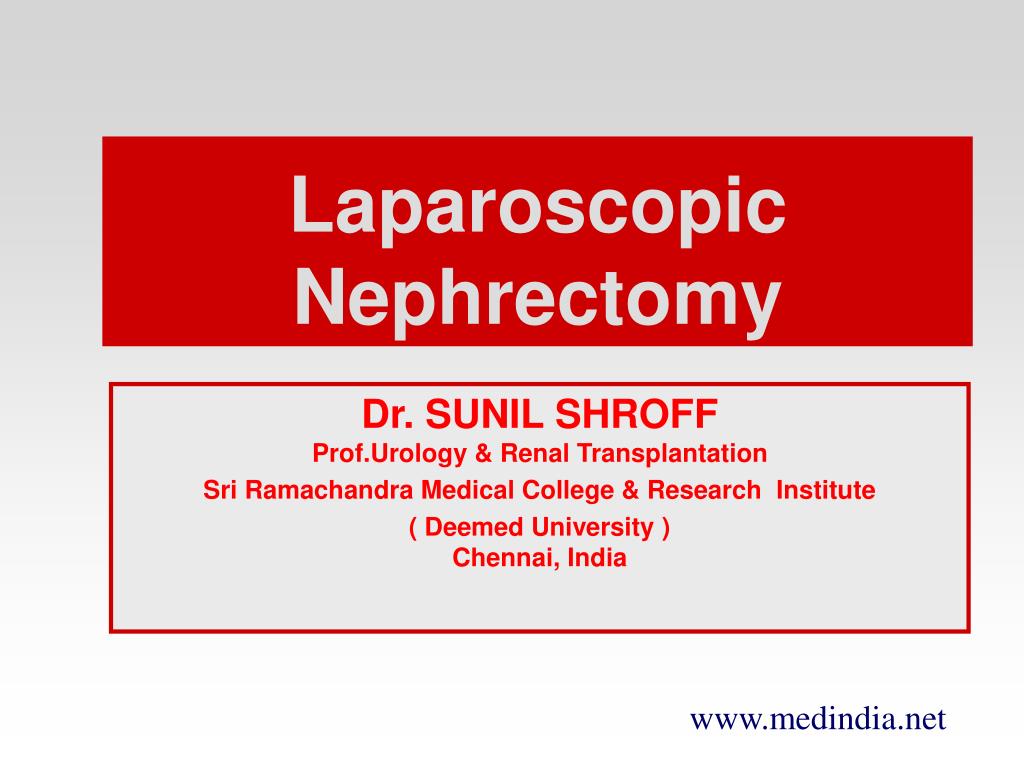 Laparoscopic Nephrectomy

Dr. SUNIL SHROFF
Prof.Urology & Renal Transplantation
Sri Ramachandra Medical College & Research Institute
( Deemed University )
Chennai, India

www.medindia.net